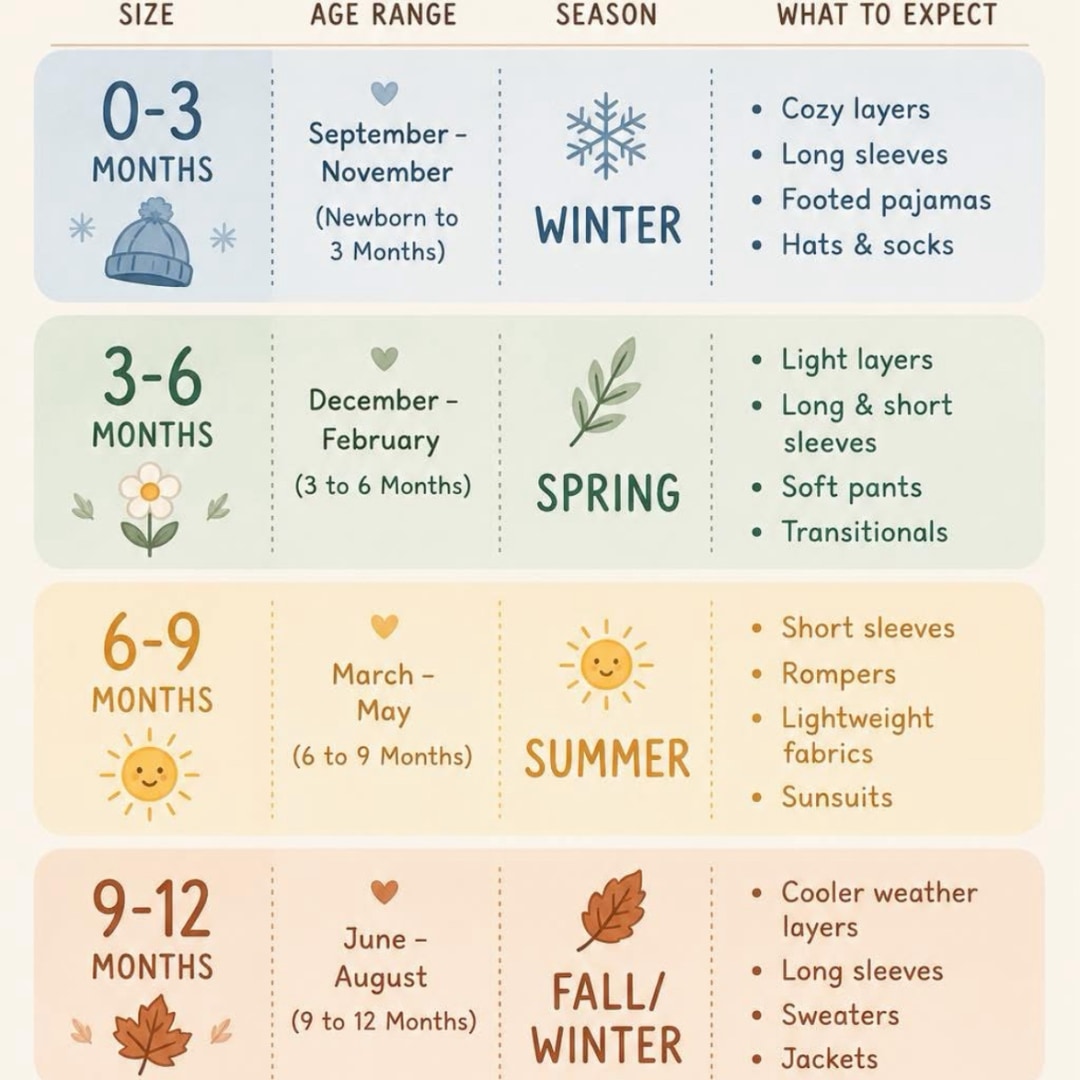 | SIZE | AGE RANGE | SEASON | WHAT TO EXPECT |
|---|---|---|---|
| 0-3 MONTHS | September – November (Newborn to 3 Months) | WINTER | • Cozy layers • Long sleeves • Footed pajamas • Hats & socks |
| 3-6 MONTHS | December – February (3 to 6 Months) | SPRING | • Light layers • Long & short sleeves • Soft pants • Transitionals |
| 6-9 MONTHS | March – May (6 to 9 Months) | SUMMER | • Short sleeves • Rompers • Lightweight fabrics • Sunsuits |
| 9-12 MONTHS | June – August (9 to 12 Months) | FALL/ WINTER | • Cooler weather layers • Long sleeves • Sweaters • Jackets |